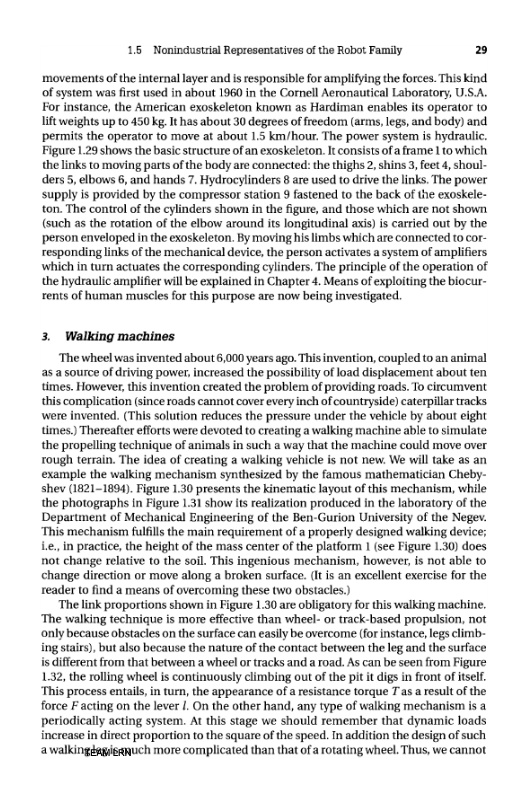 1.5 Nonindustrial Representatives of the Robot Family 29

movements of the internal layer and is responsible for amplifying the forces. This kind of system was first used in about 1960 in the Cornell Aeronautical Laboratory, U.S.A. For instance, the American exoskeleton known as Hardiman enables its operator to lift weights up to 450 kg. It has about 30 degrees of freedom (arms, legs, and body) and permits the operator to move at about 1.5 km/hour. The power system is hydraulic. Figure 1.29 shows the basic structure of an exoskeleton. It consists of a frame 1 to which the links to moving parts of the body are connected: the thighs 2, shins 3, feet 4, shoulders 5, elbows 6, and hands 7. Hydrocylinders 8 are used to drive the links. The power supply is provided by the compressor station 9 fastened to the back of the exoskeleton. The control of the cylinders shown in the figure, and those which are not shown (such as the rotation of the elbow around its longitudinal axis) is carried out by the person enveloped in the exoskeleton. By moving his limbs which are connected to corresponding links of the mechanical device, the person activates a system of amplifiers which in turn actuates the corresponding cylinders. The principle of the operation of the hydraulic amplifier will be explained in Chapter 4. Means of exploiting the biocurrents of human muscles for this purpose are now being investigated.

3. Walking machines

The wheel was invented about 6,000 years ago. This invention, coupled to an animal as a source of driving power, increased the possibility of load displacement about ten times. However, this invention created the problem of providing roads. To circumvent this complication (since roads cannot cover every inch of countryside) caterpillar tracks were invented. (This solution reduces the pressure under the vehicle by about eight times.) Thereafter efforts were devoted to creating a walking machine able to simulate the propelling technique of animals in such a way that the machine could move over rough terrain. The idea of creating a walking vehicle is not new. We will take as an example the walking mechanism synthesized by the famous mathematician Chebyshev (1821–1894). Figure 1.30 presents the kinematic layout of this mechanism, while the photographs in Figure 1.31 show its realization produced in the laboratory of the Department of Mechanical Engineering of the Ben-Gurion University of the Negev. This mechanism fulfills the main requirement of a properly designed walking device; i.e., in practice, the height of the mass center of the platform 1 (see Figure 1.30) does not change relative to the soil. This ingenious mechanism, however, is not able to change direction or move along a broken surface. (It is an excellent exercise for the reader to find a means of overcoming these two obstacles.)

The link proportions shown in Figure 1.30 are obligatory for this walking machine. The walking technique is more effective than wheel- or track-based propulsion, not only because obstacles on the surface can easily be overcome (for instance, legs climbing stairs), but also because the nature of the contact between the leg and the surface is different from that between a wheel or tracks and a road. As can be seen from Figure 1.32, the rolling wheel is continuously climbing out of the pit it digs in front of itself. This process entails, in turn, the appearance of a resistance torque $T$ as a result of the force $F$ acting on the lever $l$. On the other hand, any type of walking mechanism is a periodically acting system. At this stage we should remember that dynamic loads increase in direct proportion to the square of the speed. In addition the design of such a walking leg is much more complicated than that of a rotating wheel. Thus, we cannot

TEAM LRN